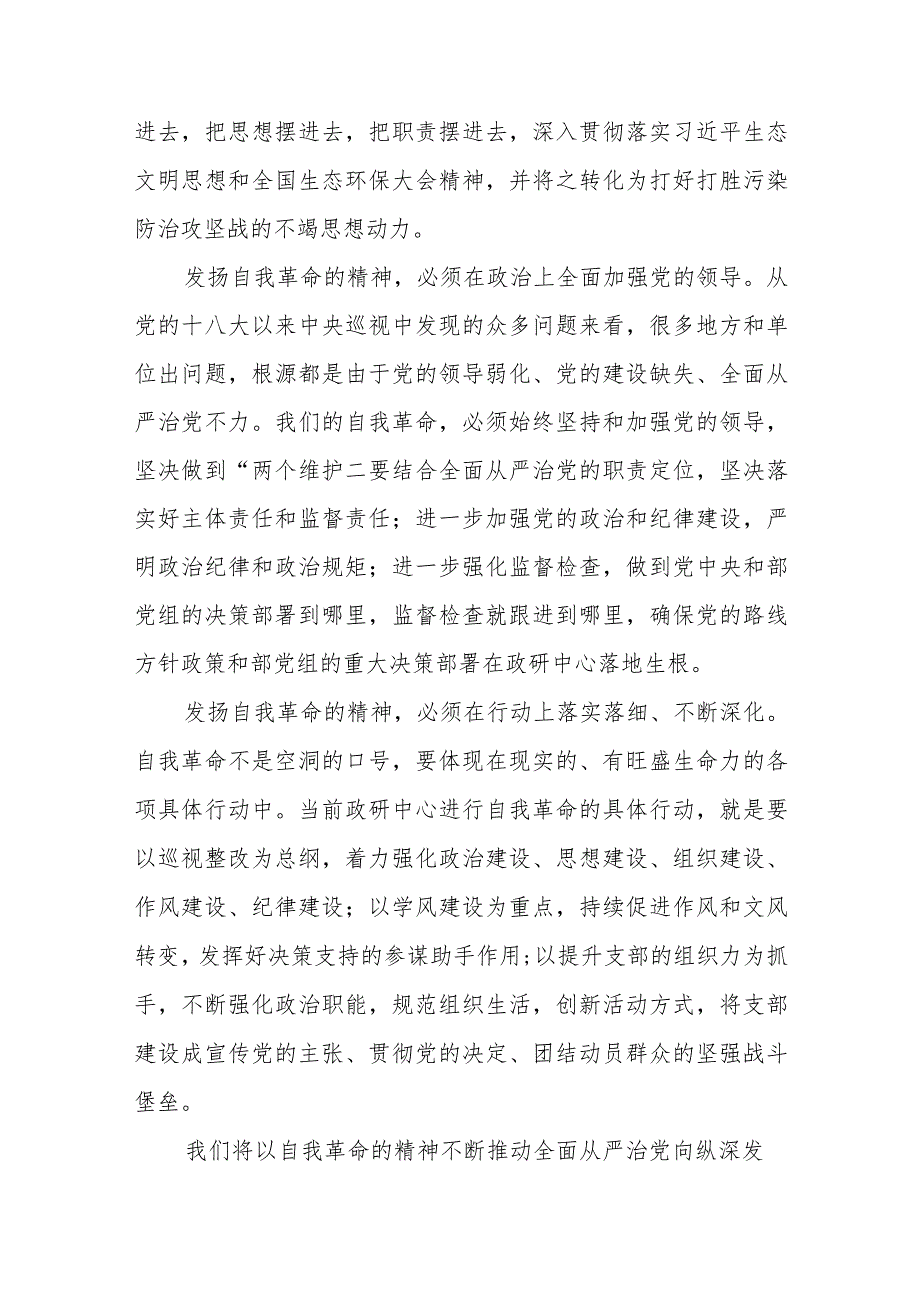 进去，把思想摆进去，把职责摆进去，深入贯彻落实习近平生态文明思想和全国生态环保大会精神，并将之转化为打好打胜污染防治攻坚战的不竭思想动力。

发扬自我革命的精神，必须在政治上全面加强党的领导。从党的十八大以来中央巡视中发现的众多问题来看，很多地方和单位出问题，根源都是由于党的领导弱化、党的建设缺失、全面从严治党不力。我们的自我革命，必须始终坚持和加强党的领导，坚决做到“两个维护二要结合全面从严治党的职责定位，坚决落实好主体责任和监督责任；进一步加强党的政治和纪律建设，严明政治纪律和政治规矩；进一步强化监督检查，做到党中央和部党组的决策部署到哪里，监督检查就跟进到哪里，确保党的路线方针政策和部党组的重大决策部署在政研中心落地生根。

发扬自我革命的精神，必须在行动上落实落细、不断深化。自我革命不是空洞的口号，要体现在现实的、有旺盛生命力的各项具体行动中。当前政研中心进行自我革命的具体行动，就是要以巡视整改为总纲，着力强化政治建设、思想建设、组织建设、作风建设、纪律建设；以学风建设为重点，持续促进作风和文风转变，发挥好决策支持的参谋助手作用;以提升支部的组织力为抓手，不断强化政治职能，规范组织生活，创新活动方式，将支部建设成宣传党的主张、贯彻党的决定、团结动员群众的坚强战斗堡垒。

我们将以自我革命的精神不断推动全面从严治党向纵深发